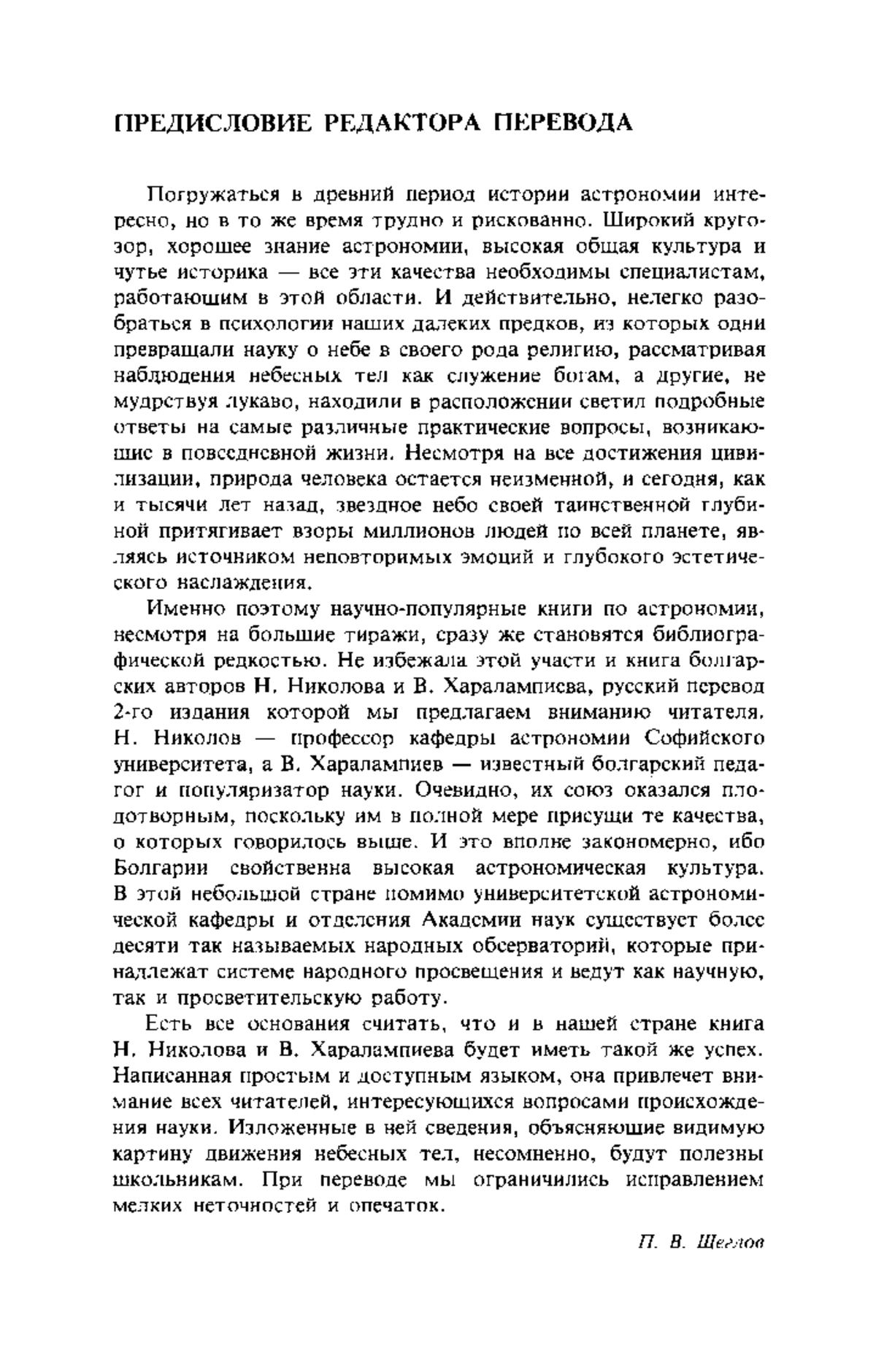 ПРЕДИСЛОВИЕ РЕДАКТОРА ПЕРЕВОДА

Погружаться в древний период истории астрономии интересно, но в то же время трудно и рискованно. Широкий кругозор, хорошее знание астрономии, высокая общая культура и чутье историка — все эти качества необходимы специалистам, работающим в этой области. И действительно, нелегко разобраться в психологии наших далеких предков, из которых одни превращали науку о небе в своего рода религию, рассматривая наблюдения небесных тел как служение богам, а другие, не мудрствуя лукаво, находили в расположении светил подробные ответы на самые различные практические вопросы, возникающие в повседневной жизни. Несмотря на все достижения цивилизации, природа человека остается неизменной, и сегодня, как и тысячи лет назад, звездное небо своей таинственной глубиной притягивает взоры миллионов людей по всей планете, являясь источником неповторимых эмоций и глубокого эстетического наслаждения.

Именно поэтому научно-популярные книги по астрономии, несмотря на большие тиражи, сразу же становятся библиографической редкостью. Не избежала этой участи и книга болгарских авторов Н. Николова и В. Харалампиева, русский перевод 2-го издания которой мы предлагаем вниманию читателя. Н. Николов — профессор кафедры астрономии Софийского университета, а В. Харалампиев — известный болгарский педагог и популяризатор науки. Очевидно, их союз оказался плодотворным, поскольку им в полной мере присущи те качества, о которых говорилось выше. И это вполне закономерно, ибо Болгарии свойственна высокая астрономическая культура. В этой небольшой стране помимо университетской астрономической кафедры и отделения Академии наук существует более десяти так называемых народных обсерваторий, которые принадлежат системе народного просвещения и ведут как научную, так и просветительскую работу.

Есть все основания считать, что и в нашей стране книга Н. Николова и В. Харалампиева будет иметь такой же успех. Написанная простым и доступным языком, она привлечет внимание всех читателей, интересующихся вопросами происхождения науки. Изложенные в ней сведения, объясняющие видимую картину движения небесных тел, несомненно, будут полезны школьникам. При переводе мы ограничились исправлением мелких неточностей и опечаток.

П. В. Щеглов